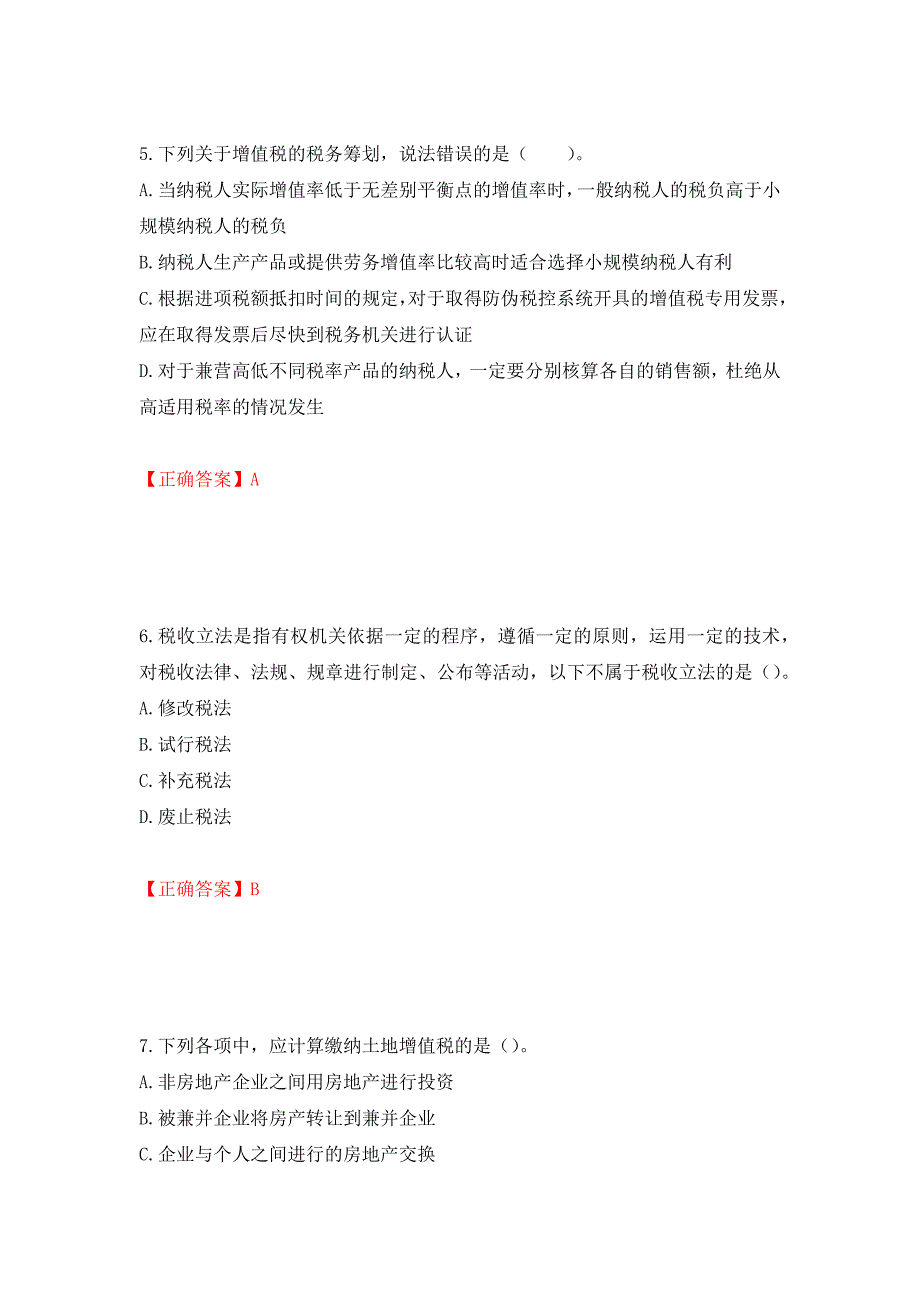 5.下列关于增值税的税务筹划，说法错误的是（　　）。
A.当纳税人实际增值率低于无差别平衡点的增值率时，一般纳税人的税负高于小规模纳税人的税负
B.纳税人生产产品或提供劳务增值率比较高时适合选择小规模纳税人有利
C.根据进项税额抵扣时间的规定，对于取得防伪税控系统开具的增值税专用发票，应在取得发票后尽快到税务机关进行认证
D.对于兼营高低不同税率产品的纳税人，一定要分别核算各自的销售额，杜绝从高适用税率的情况发生

【正确答案】A

6.税收立法是指有权机关依据一定的程序，遵循一定的原则，运用一定的技术，对税收法律、法规、规章进行制定、公布等活动，以下不属于税收立法的是（）。
A.修改税法
B.试行税法
C.补充税法
D.废止税法

【正确答案】B

7.下列各项中，应计算缴纳土地增值税的是（）。
A.非房地产企业之间用房地产进行投资
B.被兼并企业将房产转让到兼并企业
C.企业与个人之间进行的房地产交换